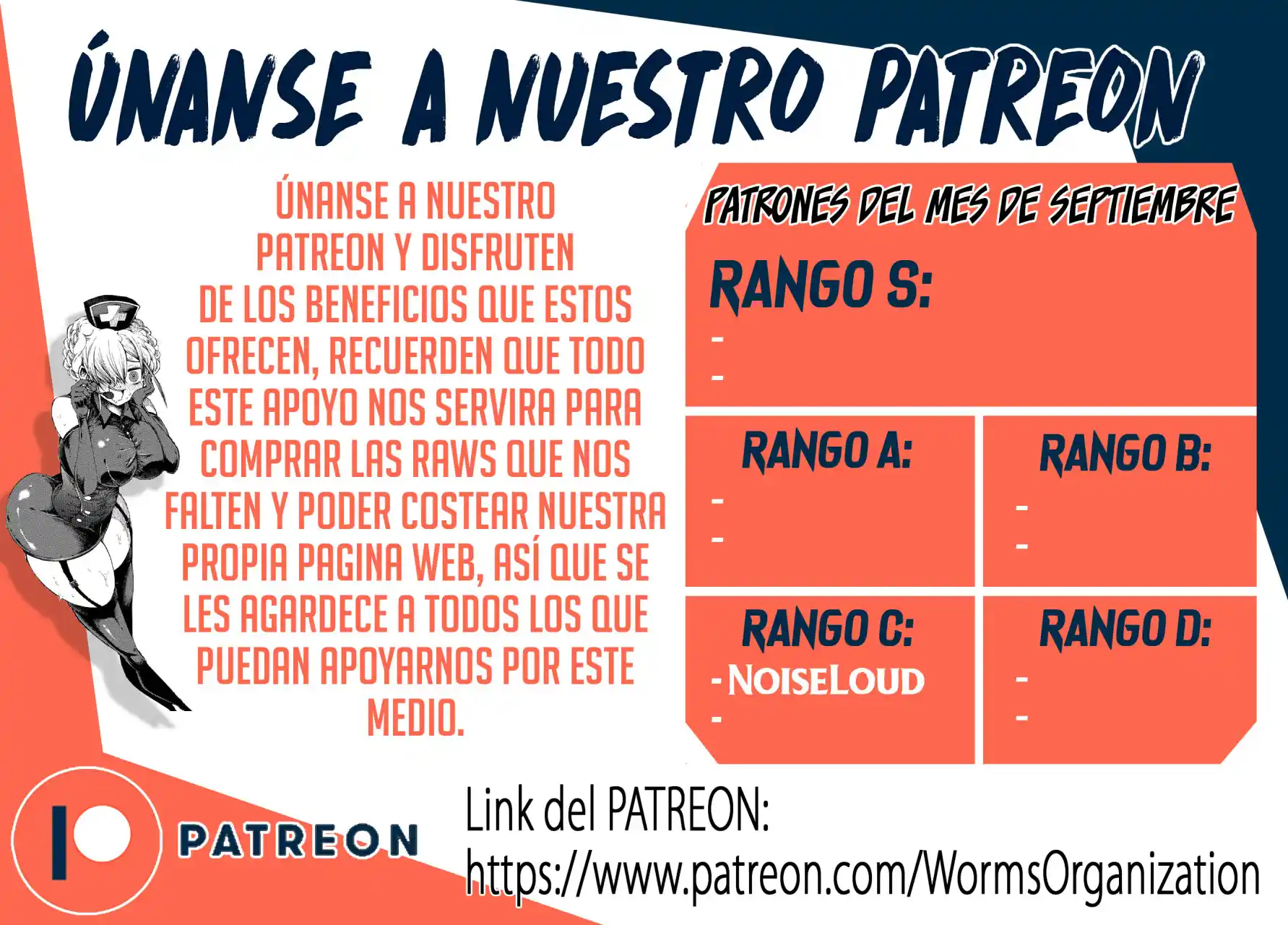 ÚNANSE A NUESTRO PATREON

ÚNANSE A NUESTRO PATREON Y DISFRUTEN DE LOS BENEFICIOS QUE ESTOS OFRECEN, RECUERDEN QUE TODO ESTE APOYO NOS SERVIRA PARA COMPRAR LAS RAWS QUE NOS FALTEN Y PODER COSTEAR NUESTRA PROPIA PAGINA WEB, ASÍ QUE SE LES AGARDECE A TODOS LOS QUE PUEDAN APOYARNOS POR ESTE MEDIO.

PATRONES DEL MES DE SEPTIEMBRE

RANGO S:
-
-

RANGO A:
-
-

RANGO B:
-
-

RANGO C:
- NOISELOUD
-

RANGO D:
-
-

PATREON

Link del PATREON:
https://www.patreon.com/WormsOrganization